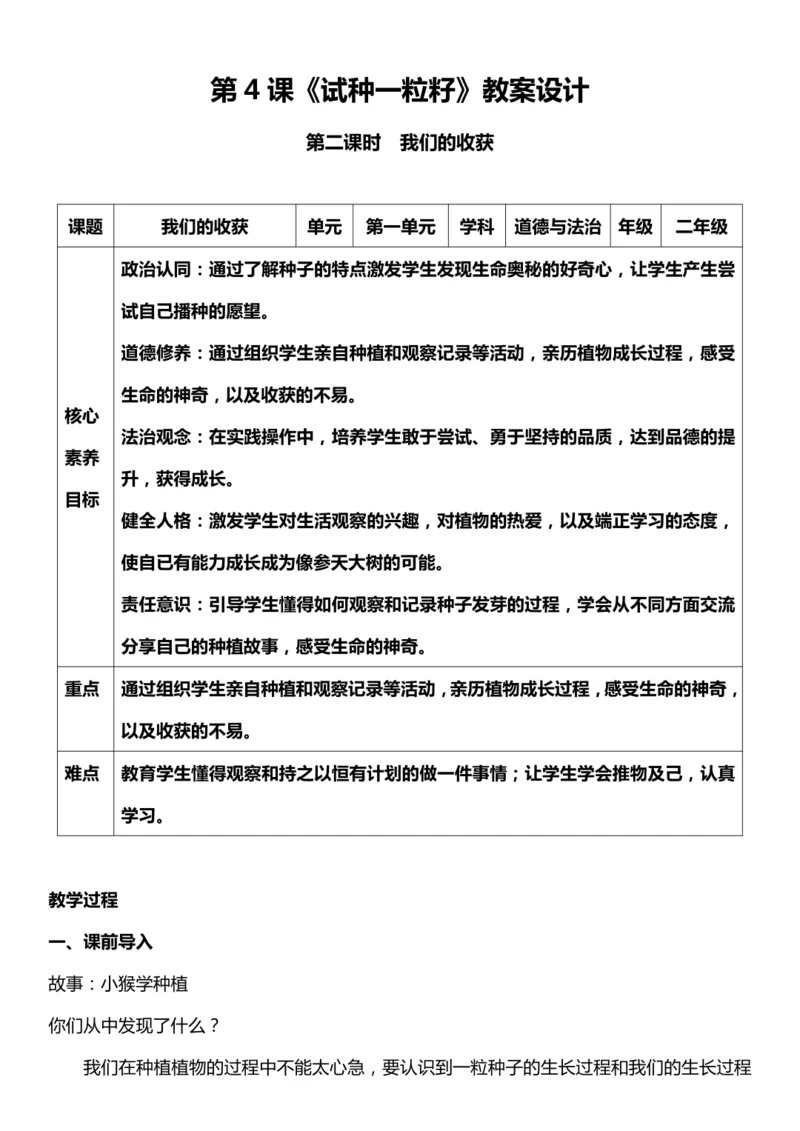 第 4 课《试种一粒籽》教案设计

第二课时　我们的收获

| 课题 | 我们的收获 | 单元 | 第一单元 | 学科 | 道德与法治 | 年级 | 二年级 |
|---|---|---|---|---|---|---|---|
| 核心素养目标 | 政治认同：通过了解种子的特点激发学生发现生命奥秘的好奇心，让学生产生尝试自己播种的愿望。<br>道德修养：通过组织学生亲自种植和观察记录等活动，亲历植物成长过程，感受生命的神奇，以及收获的不易。<br>法治观念：在实践操作中，培养学生敢于尝试、勇于坚持的品质，达到品德的提升，获得成长。<br>健全人格：激发学生对生活观察的兴趣，对植物的热爱，以及端正学习的态度，使自己有能力成长成为像参天大树的可能。<br>责任意识：引导学生懂得如何观察和记录种子发芽的过程，学会从不同方面交流分享自己的种植故事，感受生命的神奇。 | | | | | | |
| 重点 | 通过组织学生亲自种植和观察记录等活动，亲历植物成长过程，感受生命的神奇，以及收获的不易。 | | | | | | |
| 难点 | 教育学生懂得观察和持之以恒有计划的做一件事情；让学生学会推物及己，认真学习。 | | | | | | |

教学过程

一、课前导入

故事：小猴学种植

你们从中发现了什么？

我们在种植植物的过程中不能太心急，要认识到一粒种子的生长过程和我们的生长过程